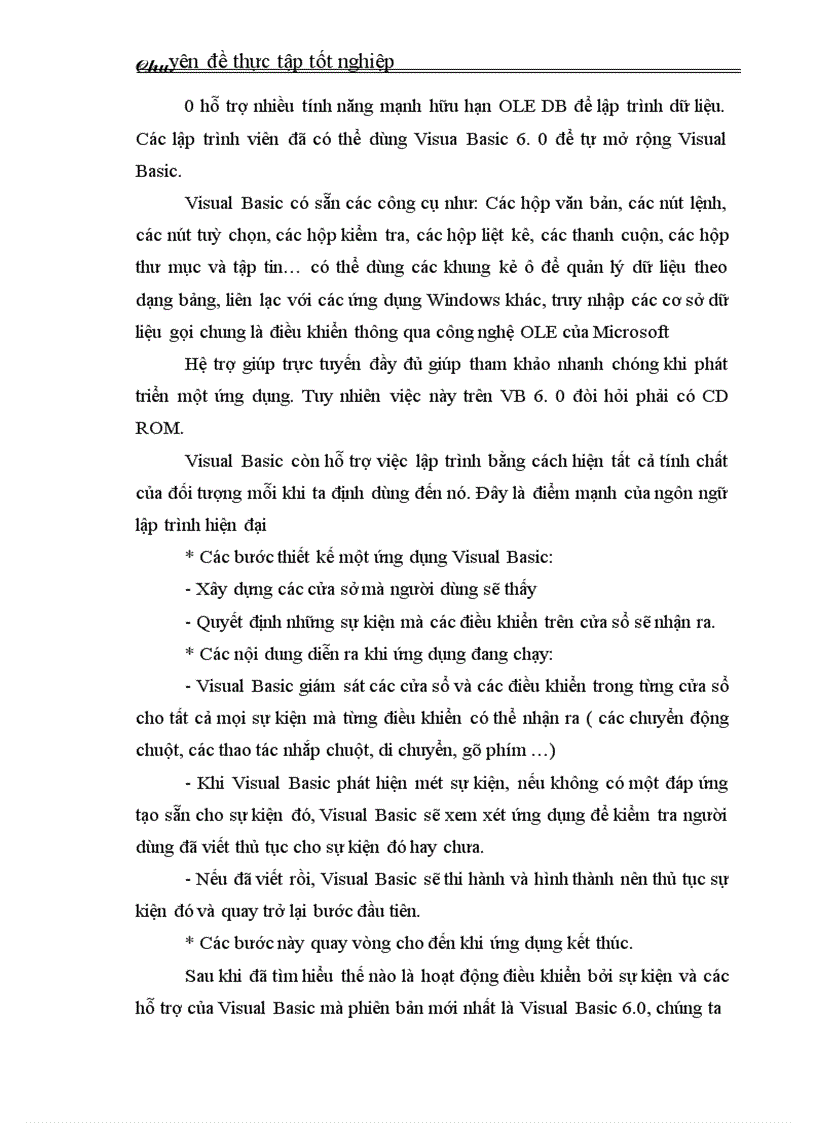 Chuyên đề thực tập tốt nghiệp

0 hỗ trợ nhiều tính năng mạnh hữu hạn OLE DB để lập trình dữ liệu. Các lập trình viên đã có thể dùng Visua Basic 6. 0 để tự mở rộng Visual Basic.

Visual Basic có sẵn các công cụ như: Các hộp văn bản, các nút lệnh, các nút tuỳ chọn, các hộp kiểm tra, các hộp liệt kê, các thanh cuộn, các hộp thư mục và tập tin… có thể dùng các khung kẻ ô để quản lý dữ liệu theo dạng bảng, liên lạc với các ứng dụng Windows khác, truy nhập các cơ sở dữ liệu gọi chung là điều khiển thông qua công nghệ OLE của Microsoft

Hệ trợ giúp trực tuyến đầy đủ giúp tham khảo nhanh chóng khi phát triển một ứng dụng. Tuy nhiên việc này trên VB 6. 0 đòi hỏi phải có CD ROM.

Visual Basic còn hỗ trợ việc lập trình bằng cách hiện tất cả tính chất của đối tượng mỗi khi ta định dùng đến nó. Đây là điểm mạnh của ngôn ngữ lập trình hiện đại

* Các bước thiết kế một ứng dụng Visual Basic:

- Xây dựng các cửa sổ mà người dùng sẽ thấy

- Quyết định những sự kiện mà các điều khiển trên cửa sổ sẽ nhận ra.

* Các nội dung diễn ra khi ứng dụng đang chạy:

- Visual Basic giám sát các cửa sổ và các điều khiển trong từng cửa sổ cho tất cả mọi sự kiện mà từng điều khiển có thể nhận ra ( các chuyển động chuột, các thao tác nhắp chuột, di chuyển, gõ phím …)

- Khi Visual Basic phát hiện mét sự kiện, nếu không có một đáp ứng tạo sẵn cho sự kiện đó, Visual Basic sẽ xem xét ứng dụng để kiểm tra người dùng đã viết thủ tục cho sự kiện đó hay chưa.

- Nếu đã viết rồi, Visual Basic sẽ thi hành và hình thành nên thủ tục sự kiện đó và quay trở lại bước đầu tiên.

* Các bước này quay vòng cho đến khi ứng dụng kết thúc.

Sau khi đã tìm hiểu thế nào là hoạt động điều khiển bởi sự kiện và các hỗ trợ của Visual Basic mà phiên bản mới nhất là Visual Basic 6.0, chúng ta